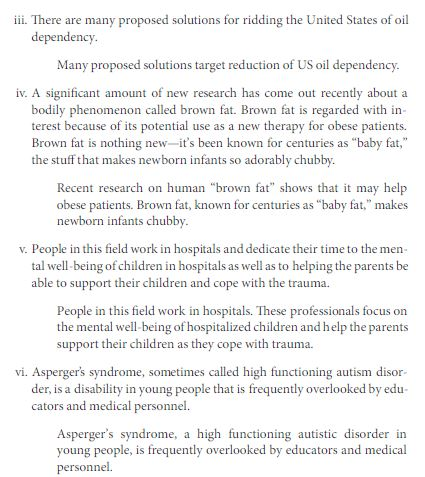 iii. There are many proposed solutions for ridding the United States of oil dependency.

Many proposed solutions target reduction of US oil dependency.

iv. A significant amount of new research has come out recently about a bodily phenomenon called brown fat. Brown fat is regarded with interest because of its potential use as a new therapy for obese patients. Brown fat is nothing new—it's been known for centuries as "baby fat," the stuff that makes newborn infants so adorably chubby.

Recent research on human "brown fat" shows that it may help obese patients. Brown fat, known for centuries as "baby fat," makes newborn infants chubby.

v. People in this field work in hospitals and dedicate their time to the mental well-being of children in hospitals as well as to helping the parents be able to support their children and cope with the trauma.

People in this field work in hospitals. These professionals focus on the mental well-being of hospitalized children and help the parents support their children as they cope with trauma.

vi. Asperger's syndrome, sometimes called high functioning autism disorder, is a disability in young people that is frequently overlooked by educators and medical personnel.

Asperger's syndrome, a high functioning autistic disorder in young people, is frequently overlooked by educators and medical personnel.